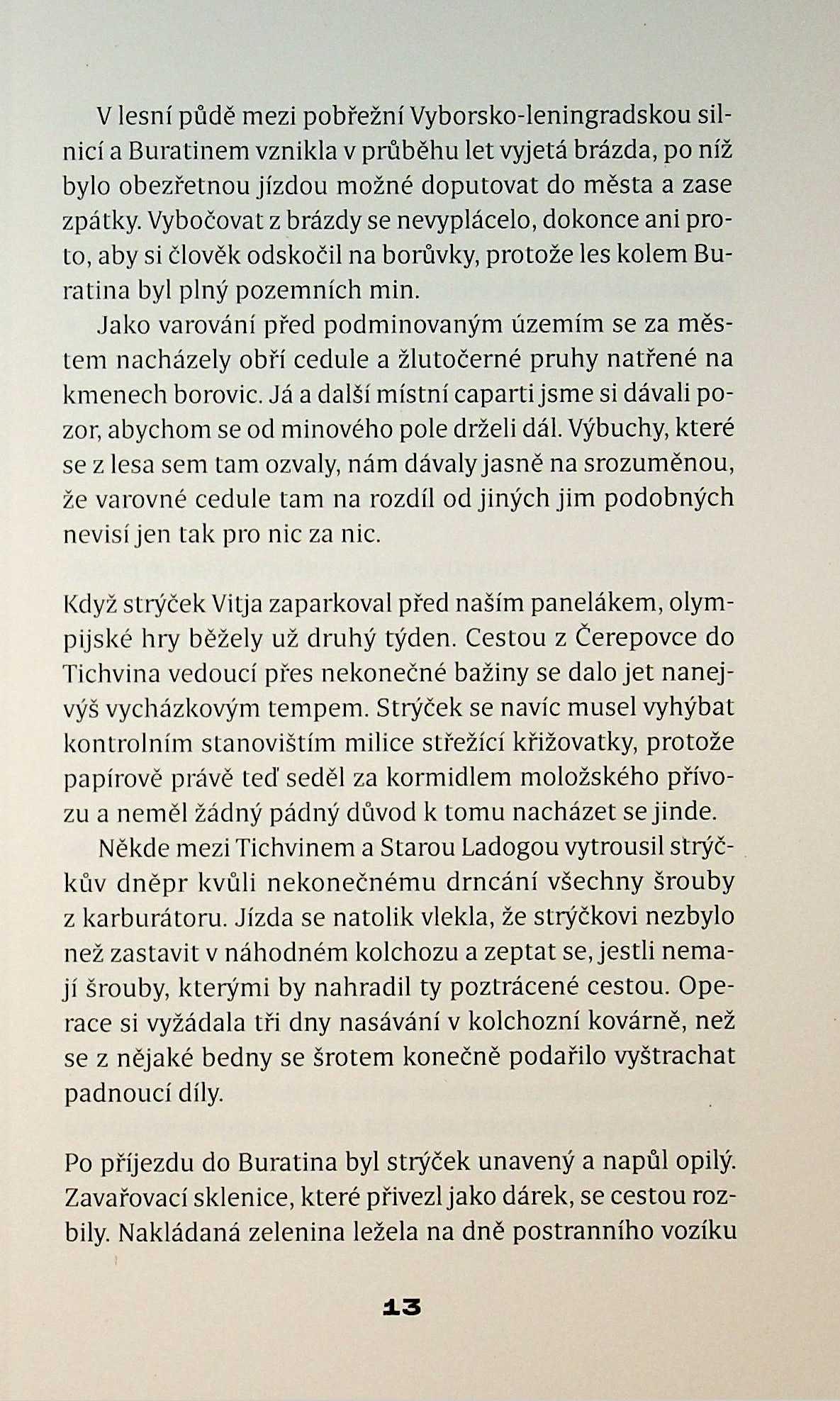 V lesní půdě mezi pobřežní Vyborsko-leningradskou silnicí a Buratinem vznikla v průběhu let vyjetá brázda, po níž bylo obezřetnou jízdou možné doputovat do města a zase zpátky. Vybočovat z brázdy se nevyplácelo, dokonce ani proto, aby si člověk odskočil na borůvky, protože les kolem Buratina byl plný pozemních min.

Jako varování před podminovaným územím se za městem nacházely obří cedule a žlutočerné pruhy natřené na kmenech borovic. Já a další místní caparti jsme si dávali pozor, abychom se od minového pole drželi dál. Výbuchy, které se z lesa sem tam ozvaly, nám dávaly jasně na srozuměnou, že varovné cedule tam na rozdíl od jiných jim podobných nevisí jen tak pro nic za nic.

Když strýček Vitja zaparkoval před naším panelákem, olympijské hry běžely už druhý týden. Cestou z Čerepovce do Tichvina vedoucí přes nekonečné bažiny se dalo jet nanejvýš vycházkovým tempem. Strýček se navíc musel vyhýbat kontrolním stanovištím milice střežící křižovatky, protože papírově právě teď seděl za kormidlem moložského přívozu a neměl žádný pádný důvod k tomu nacházet se jinde.

Někde mezi Tichvinem a Starou Ladogou vytrousil strýčkův dněpr kvůli nekonečnému drncání všechny šrouby z karburátoru. Jízda se natolik vlekla, že strýčkovi nezbylo než zastavit v náhodném kolchozu a zeptat se, jestli nemají šrouby, kterými by nahradil ty poztrácené cestou. Operace si vyžádala tři dny nasávání v kolchozní kovárně, než se z nějaké bedny se šrotem konečně podařilo vyštrachat padnoucí díly.

Po příjezdu do Buratina byl strýček unavený a napůl opilý. Zavařovací sklenice, které přivezl jako dárek, se cestou rozbily. Nakládaná zelenina ležela na dně postranního vozíku

13